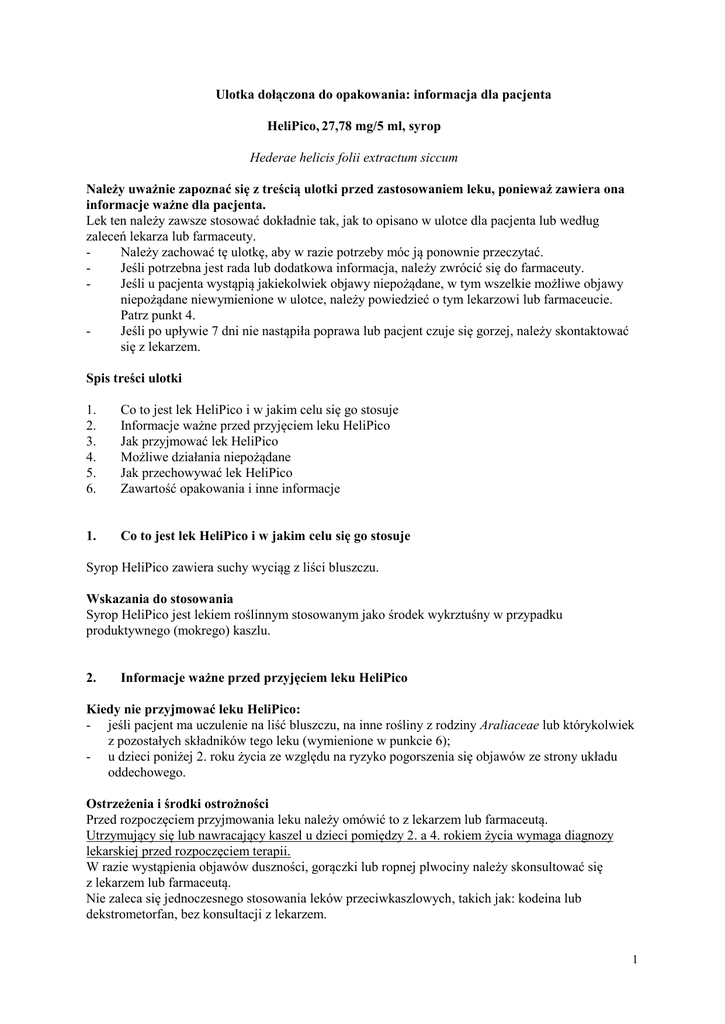 Ulotka dołączona do opakowania: informacja dla pacjenta

HeliPico, 27,78 mg/5 ml, syrop

Hederae helicis folii extractum siccum

Należy uważnie zapoznać się z treścią ulotki przed zastosowaniem leku, ponieważ zawiera ona informacje ważne dla pacjenta.
Lek ten należy zawsze stosować dokładnie tak, jak to opisano w ulotce dla pacjenta lub według zaleceń lekarza lub farmaceuty.
- Należy zachować tę ulotkę, aby w razie potrzeby móc ją ponownie przeczytać.
- Jeśli potrzebna jest rada lub dodatkowa informacja, należy zwrócić się do farmaceuty.
- Jeśli u pacjenta wystąpią jakiekolwiek objawy niepożądane, w tym wszelkie możliwe objawy niepożądane niewymienione w ulotce, należy powiedzieć o tym lekarzowi lub farmaceucie. Patrz punkt 4.
- Jeśli po upływie 7 dni nie nastąpiła poprawa lub pacjent czuje się gorzej, należy skontaktować się z lekarzem.

Spis treści ulotki

1. Co to jest lek HeliPico i w jakim celu się go stosuje
2. Informacje ważne przed przyjęciem leku HeliPico
3. Jak przyjmować lek HeliPico
4. Możliwe działania niepożądane
5. Jak przechowywać lek HeliPico
6. Zawartość opakowania i inne informacje

1. Co to jest lek HeliPico i w jakim celu się go stosuje

Syrop HeliPico zawiera suchy wyciąg z liści bluszczu.

Wskazania do stosowania
Syrop HeliPico jest lekiem roślinnym stosowanym jako środek wykrztuśny w przypadku produktywnego (mokrego) kaszlu.

2. Informacje ważne przed przyjęciem leku HeliPico

Kiedy nie przyjmować leku HeliPico:
- jeśli pacjent ma uczulenie na liść bluszczu, na inne rośliny z rodziny Araliaceae lub którykolwiek z pozostałych składników tego leku (wymienione w punkcie 6);
- u dzieci poniżej 2. roku życia ze względu na ryzyko pogorszenia się objawów ze strony układu oddechowego.

Ostrzeżenia i środki ostrożności
Przed rozpoczęciem przyjmowania leku należy omówić to z lekarzem lub farmaceutą.
Utrzymujący się lub nawracający kaszel u dzieci pomiędzy 2. a 4. rokiem życia wymaga diagnozy lekarskiej przed rozpoczęciem terapii.
W razie wystąpienia objawów duszności, gorączki lub ropnej plwociny należy skonsultować się z lekarzem lub farmaceutą.
Nie zaleca się jednoczesnego stosowania leków przeciwkaszlowych, takich jak: kodeina lub dekstrometorfan, bez konsultacji z lekarzem.

1